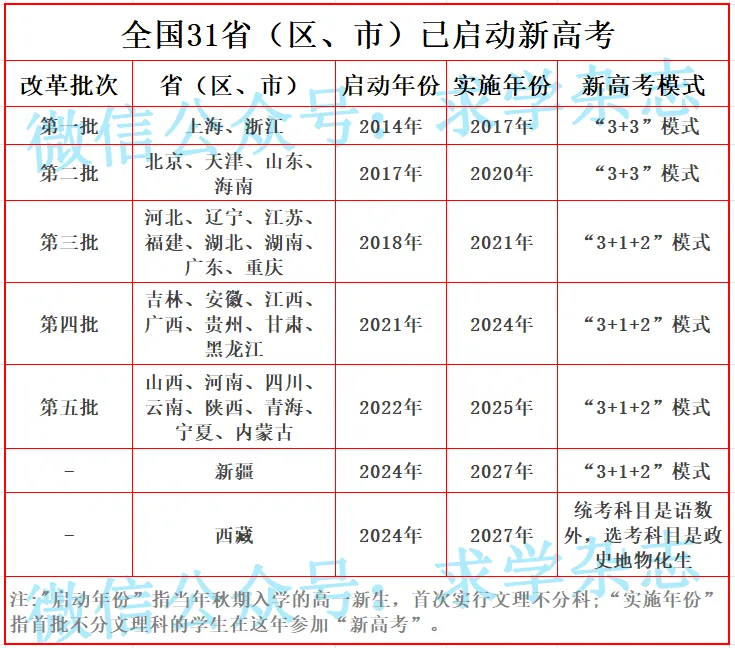 全国31省（区、市）已启动新高考

| 改革批次 | 省（区、市） | 启动年份 | 实施年份 | 新高考模式 |
|---|---|---|---|---|
| 第一批 | 上海、浙江 | 2014年 | 2017年 | “3+3”模式 |
| 第二批 | 北京、天津、山东、海南 | 2017年 | 2020年 | “3+3”模式 |
| 第三批 | 河北、辽宁、江苏、福建、湖北、湖南、广东、重庆 | 2018年 | 2021年 | “3+1+2”模式 |
| 第四批 | 吉林、安徽、江西、广西、贵州、甘肃、黑龙江 | 2021年 | 2024年 | “3+1+2”模式 |
| 第五批 | 山西、河南、四川、云南、陕西、青海、宁夏、内蒙古 | 2022年 | 2025年 | “3+1+2”模式 |
| - | 新疆 | 2024年 | 2027年 | “3+1+2”模式 |
| - | 西藏 | 2024年 | 2027年 | 统考科目是语数外，选考科目是政史地物化生 |

注：“启动年份”指当年秋期入学的高一新生，首次实行文理不分科；“实施年份”指首批不分文理科的学生在这年参加“新高考”。

微信公众号：求学杂志
微信公众号：求学杂志